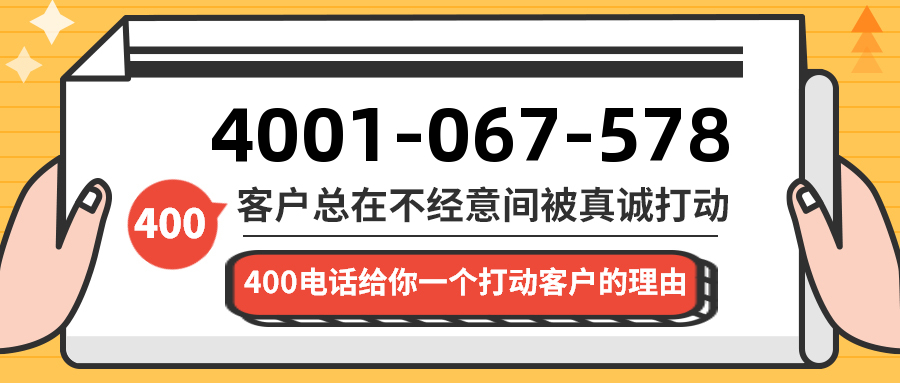 4001-067-578

400

客户总在不经意间被真诚打动

400电话给你一个打动客户的理由